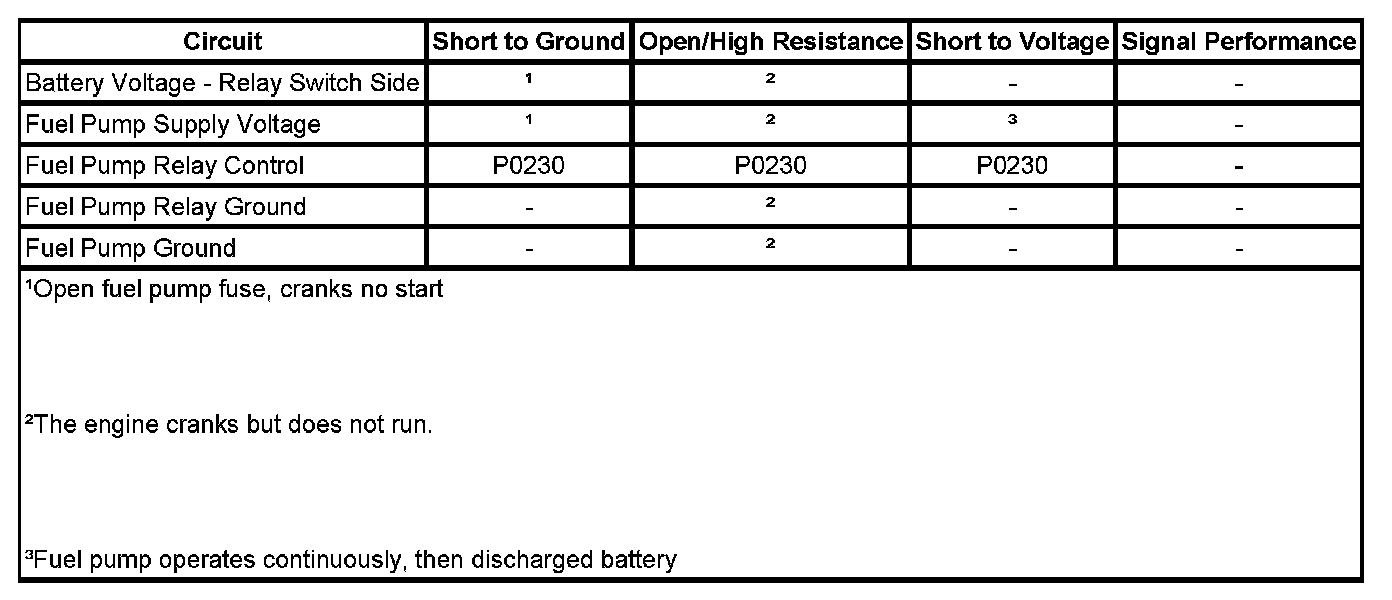 | Circuit | Short to Ground | Open/High Resistance | Short to Voltage | Signal Performance |
|---|---|---|---|---|
| Battery Voltage - Relay Switch Side | ¹ | ² | - | - |
| Fuel Pump Supply Voltage | ¹ | ² | ³ | - |
| Fuel Pump Relay Control | P0230 | P0230 | P0230 | - |
| Fuel Pump Relay Ground | - | ² | - | - |
| Fuel Pump Ground | - | ² | - | - |

¹Open fuel pump fuse, cranks no start

²The engine cranks but does not run.

³Fuel pump operates continuously, then discharged battery